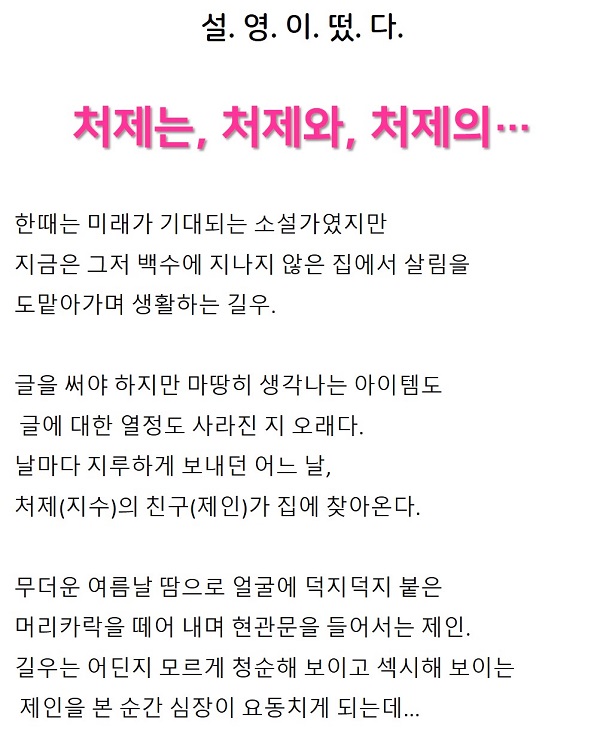 설. 영. 이. 떴. 다.

처제는, 처제와, 처제의…

한때는 미래가 기대되는 소설가였지만
지금은 그저 백수에 지나지 않은 집에서 살림을
도맡아가며 생활하는 길우.

글을 써야 하지만 마땅히 생각나는 아이템도
글에 대한 열정도 사라진 지 오래다.
날마다 지루하게 보내던 어느 날,
처제(지수)의 친구(제인)가 집에 찾아온다.

무더운 여름날 땀으로 얼굴에 덕지덕지 붙은
머리카락을 떼어 내며 현관문을 들어서는 제인.
길우는 어딘지 모르게 청순해 보이고 섹시해 보이는
제인을 본 순간 심장이 요동치게 되는데…